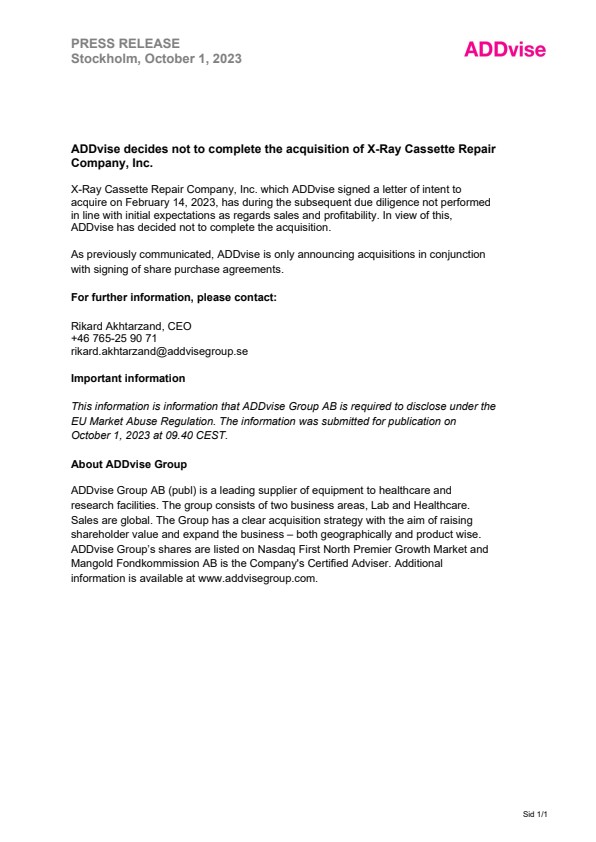 PRESS RELEASE
Stockholm, October 1, 2023

ADDvise

ADDvise decides not to complete the acquisition of X-Ray Cassette Repair Company, Inc.

X-Ray Cassette Repair Company, Inc. which ADDvise signed a letter of intent to acquire on February 14, 2023, has during the subsequent due diligence not performed in line with initial expectations as regards sales and profitability. In view of this, ADDvise has decided not to complete the acquisition.

As previously communicated, ADDvise is only announcing acquisitions in conjunction with signing of share purchase agreements.

For further information, please contact:

Rikard Akhtarzand, CEO
+46 765-25 90 71
rikard.akhtarzand@addvisegroup.se

Important information

This information is information that ADDvise Group AB is required to disclose under the EU Market Abuse Regulation. The information was submitted for publication on October 1, 2023 at 09.40 CEST.

About ADDvise Group

ADDvise Group AB (publ) is a leading supplier of equipment to healthcare and research facilities. The group consists of two business areas, Lab and Healthcare. Sales are global. The Group has a clear acquisition strategy with the aim of raising shareholder value and expand the business – both geographically and product wise. ADDvise Group's shares are listed on Nasdaq First North Premier Growth Market and Mangold Fondkommission AB is the Company's Certified Adviser. Additional information is available at www.addvisegroup.com.

Sid 1/1